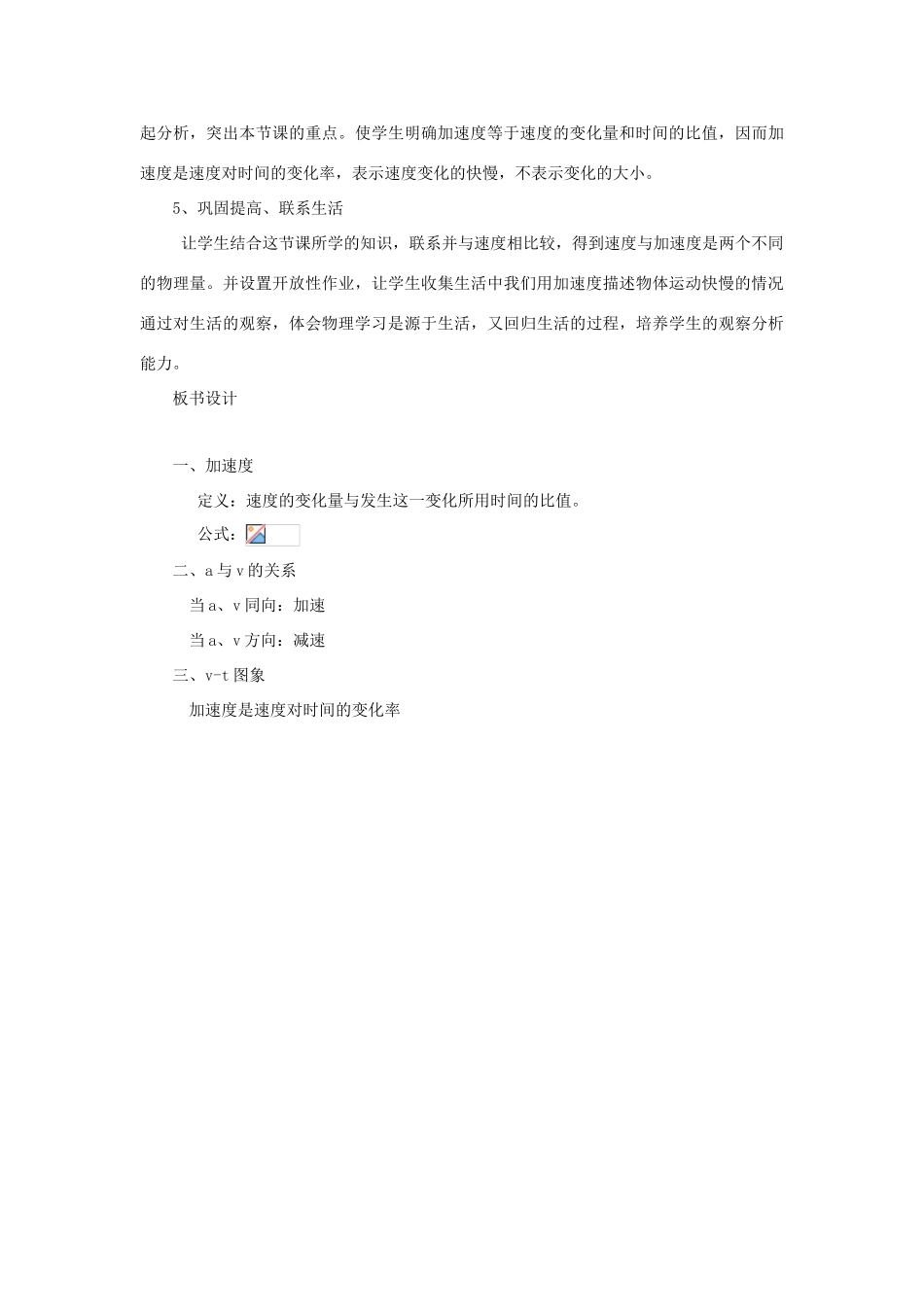 起分析，突出本节课的重点。使学生明确加速度等于速度的变化量和时间的比值，因而加速度是速度对时间的变化率，表示速度变化的快慢，不表示变化的大小。

5、巩固提高、联系生活

让学生结合这节课所学的知识，联系并与速度相比较，得到速度与加速度是两个不同的物理量。并设置开放性作业，让学生收集生活中我们用加速度描述物体运动快慢的情况通过对生活的观察，体会物理学习是源于生活，又回归生活的过程，培养学生的观察分析能力。

板书设计

一、加速度

定义：速度的变化量与发生这一变化所用时间的比值。

公式：

二、a 与 v 的关系

当 a、v 同向：加速

当 a、v 方向：减速

三、v-t 图象

加速度是速度对时间的变化率